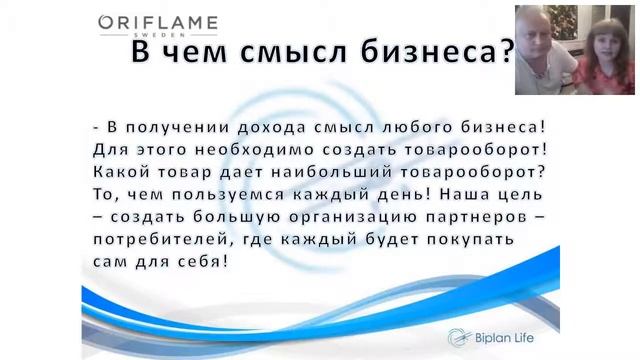 ORIFLAME
SWEDEN

В чем смысл бизнеса?

- В получении дохода смысл любого бизнеса! Для этого необходимо создать товарооборот! Какой товар дает наибольший товарооборот? То, чем пользуемся каждый день! Наша цель – создать большую организацию партнеров – потребителей, где каждый будет покупать сам для себя!

Biplan Life